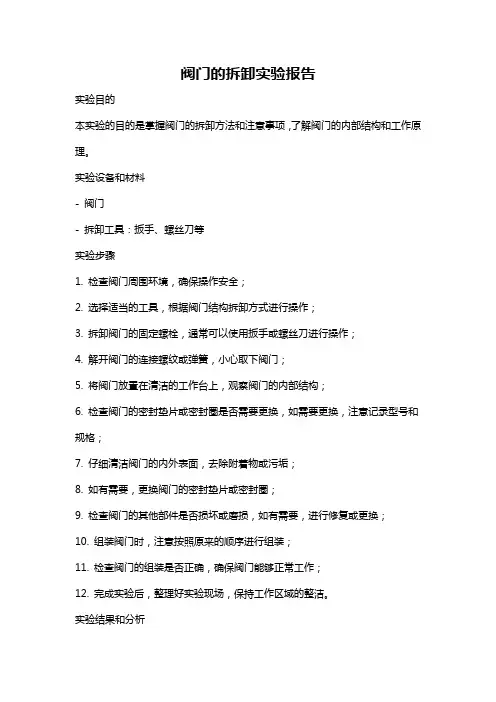 阀门的拆卸实验报告

实验目的

本实验的目的是掌握阀门的拆卸方法和注意事项，了解阀门的内部结构和工作原理。

实验设备和材料

- 阀门

- 拆卸工具：扳手、螺丝刀等

实验步骤

1. 检查阀门周围环境，确保操作安全；

2. 选择适当的工具，根据阀门结构拆卸方式进行操作；

3. 拆卸阀门的固定螺栓，通常可以使用扳手或螺丝刀进行操作；

4. 解开阀门的连接螺纹或弹簧，小心取下阀门；

5. 将阀门放置在清洁的工作台上，观察阀门的内部结构；

6. 检查阀门的密封垫片或密封圈是否需要更换，如需要更换，注意记录型号和规格；

7. 仔细清洁阀门的内外表面，去除附着物或污垢；

8. 如有需要，更换阀门的密封垫片或密封圈；

9. 检查阀门的其他部件是否损坏或磨损，如有需要，进行修复或更换；

10. 组装阀门时，注意按照原来的顺序进行组装；

11. 检查阀门的组装是否正确，确保阀门能够正常工作；

12. 完成实验后，整理好实验现场，保持工作区域的整洁。

实验结果和分析